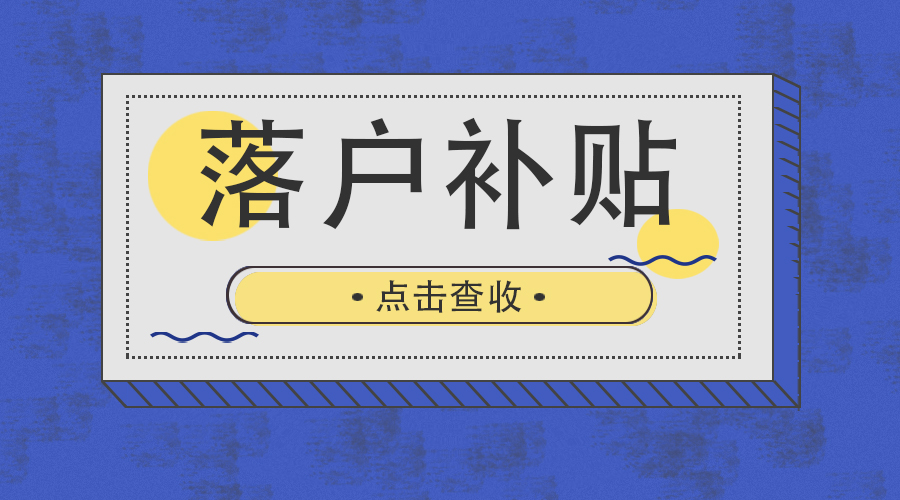 落户补贴

• 点击查收 •